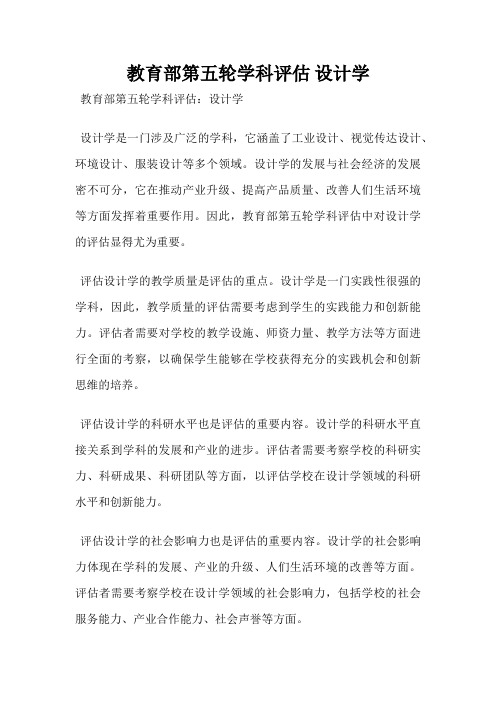 教育部第五轮学科评估 设计学

教育部第五轮学科评估：设计学

设计学是一门涉及广泛的学科，它涵盖了工业设计、视觉传达设计、环境设计、服装设计等多个领域。设计学的发展与社会经济的发展密不可分，它在推动产业升级、提高产品质量、改善人们生活环境等方面发挥着重要作用。因此，教育部第五轮学科评估中对设计学的评估显得尤为重要。

评估设计学的教学质量是评估的重点。设计学是一门实践性很强的学科，因此，教学质量的评估需要考虑到学生的实践能力和创新能力。评估者需要对学校的教学设施、师资力量、教学方法等方面进行全面的考察，以确保学生能够在学校获得充分的实践机会和创新思维的培养。

评估设计学的科研水平也是评估的重要内容。设计学的科研水平直接关系到学科的发展和产业的进步。评估者需要考察学校的科研实力、科研成果、科研团队等方面，以评估学校在设计学领域的科研水平和创新能力。

评估设计学的社会影响力也是评估的重要内容。设计学的社会影响力体现在学科的发展、产业的升级、人们生活环境的改善等方面。评估者需要考察学校在设计学领域的社会影响力，包括学校的社会服务能力、产业合作能力、社会声誉等方面。